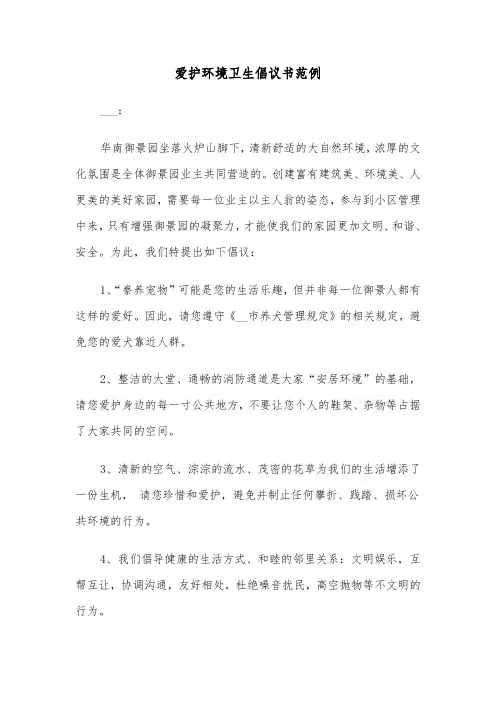 爱护环境卫生倡议书范例

___：

华南御景园坐落火炉山脚下，清新舒适的大自然环境，浓厚的文化氛围是全体御景园业主共同营造的。创建富有建筑美、环境美、人更美的美好家园，需要每一位业主以主人翁的姿态，参与到小区管理中来，只有增强御景园的凝聚力，才能使我们的家园更加文明、和谐、安全。为此，我们特提出如下倡议：

1、“豢养宠物”可能是您的生活乐趣，但并非每一位御景人都有这样的爱好。因此，请您遵守《__市养犬管理规定》的相关规定，避免您的爱犬靠近人群。

2、整洁的大堂、通畅的消防通道是大家“安居环境”的基础，请您爱护身边的每一寸公共地方，不要让您个人的鞋架、杂物等占据了大家共同的空间。

3、清新的空气、淙淙的流水、茂密的花草为我们的生活增添了一份生机， 请您珍惜和爱护，避免并制止任何攀折、践踏、损坏公共环境的行为。

4、我们倡导健康的生活方式、和睦的邻里关系：文明娱乐，互帮互让，协调沟通，友好相处，杜绝噪音扰民，高空抛物等不文明的行为。